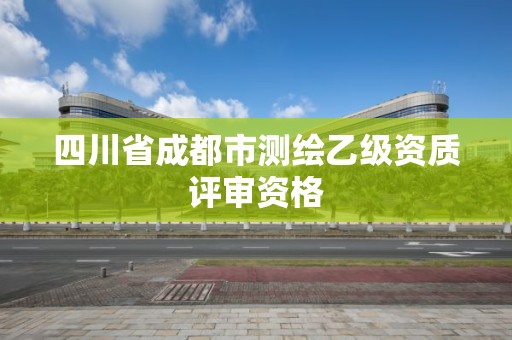 四川省成都市测绘乙级资质评审资格